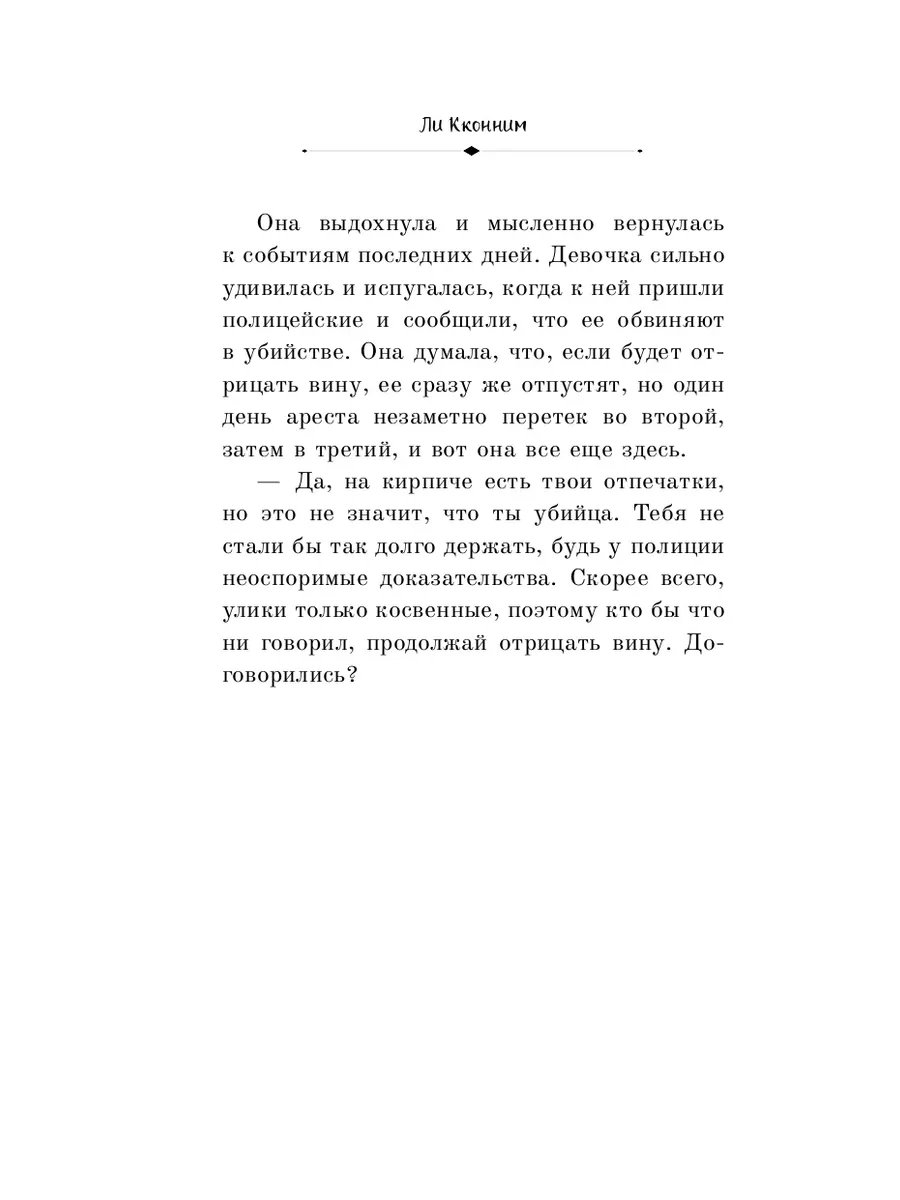 Ли Кконним

Она выдохнула и мысленно вернулась к событиям последних дней. Девочка сильно удивилась и испугалась, когда к ней пришли полицейские и сообщили, что ее обвиняют в убийстве. Она думала, что, если будет отрицать вину, ее сразу же отпустят, но один день ареста незаметно перетек во второй, затем в третий, и вот она все еще здесь.

— Да, на кирпиче есть твои отпечатки, но это не значит, что ты убийца. Тебя не стали бы так долго держать, будь у полиции неоспоримые доказательства. Скорее всего, улики только косвенные, поэтому кто бы что ни говорил, продолжай отрицать вину. Договорились?